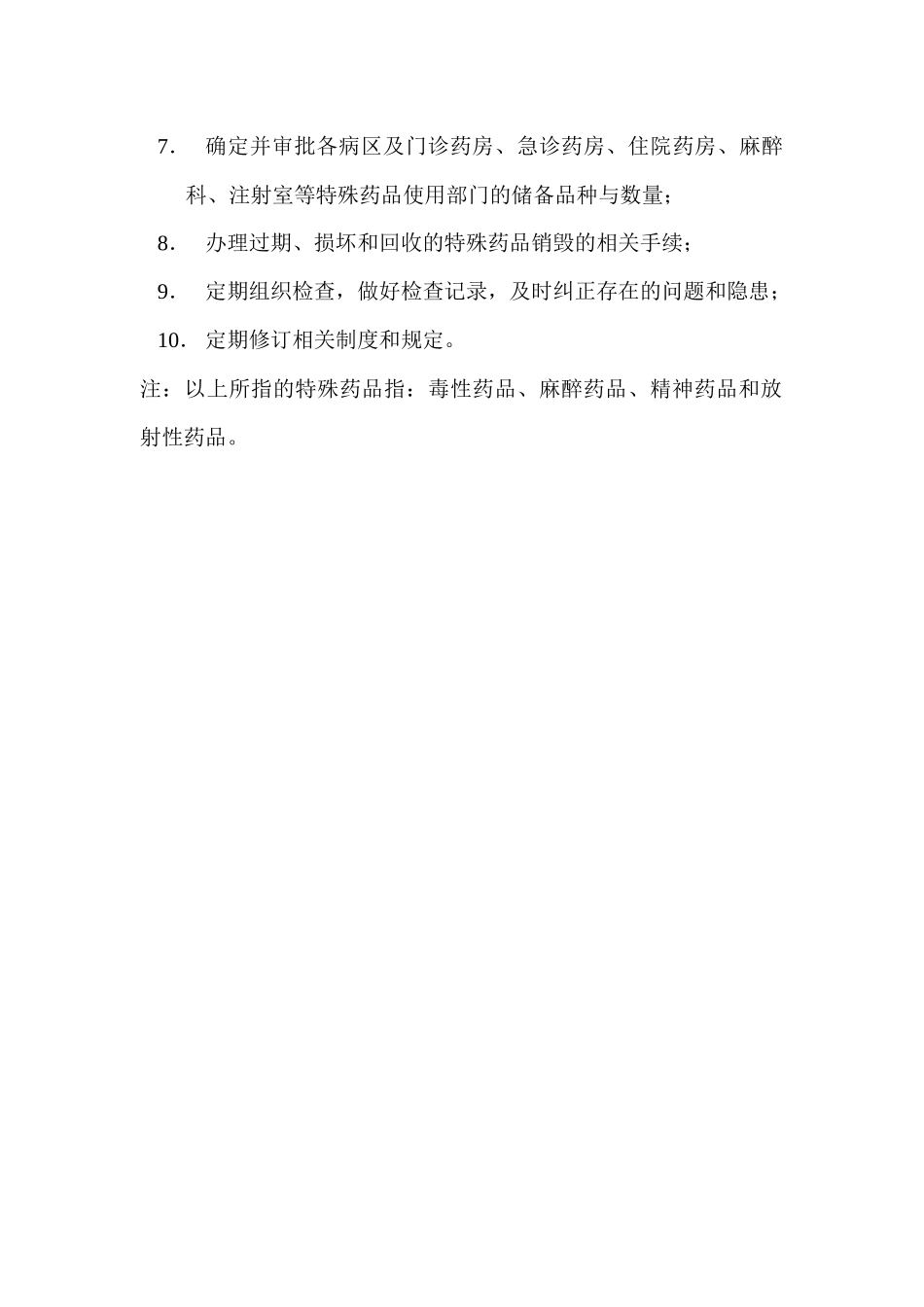 7. 确定并审批各病区及门诊药房、急诊药房、住院药房、麻醉科、注射室等特殊药品使用部门的储备品种与数量；

8. 办理过期、损坏和回收的特殊药品销毁的相关手续；

9. 定期组织检查，做好检查记录，及时纠正存在的问题和隐患；

10. 定期修订相关制度和规定。

注：以上所指的特殊药品指：毒性药品、麻醉药品、精神药品和放射性药品。